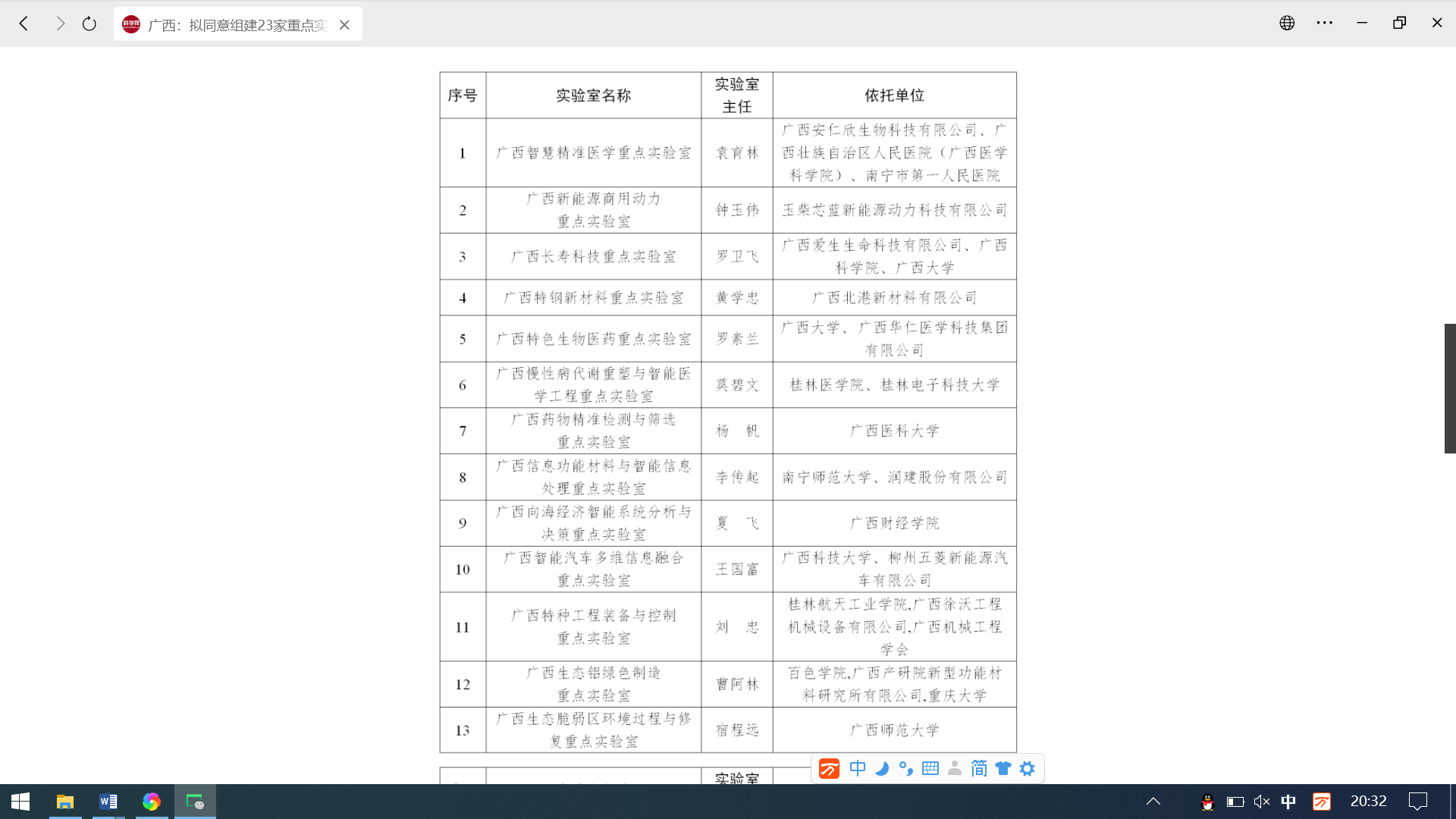 广西：拟同意组建23家重点实

| 序号 | 实验室名称 | 实验室主任 | 依托单位 |
|---|---|---|---|
| 1 | 广西智慧精准医学重点实验室 | 袁育林 | 广西安仁欣生物科技有限公司、广西壮族自治区人民医院（广西医学科学院）、南宁市第一人民医院 |
| 2 | 广西新能源商用动力重点实验室 | 钟玉伟 | 玉柴芯蓝新能源动力科技有限公司 |
| 3 | 广西长寿科技重点实验室 | 罗卫飞 | 广西爱生生命科技有限公司、广西科学院、广西大学 |
| 4 | 广西特钢新材料重点实验室 | 黄学忠 | 广西北港新材料有限公司 |
| 5 | 广西特色生物医药重点实验室 | 罗素兰 | 广西大学、广西华仁医学科技集团有限公司 |
| 6 | 广西慢性病代谢重塑与智能医学工程重点实验室 | 莫碧文 | 桂林医学院、桂林电子科技大学 |
| 7 | 广西药物精准检测与筛选重点实验室 | 杨 帆 | 广西医科大学 |
| 8 | 广西信息功能材料与智能信息处理重点实验室 | 李传起 | 南宁师范大学、润建股份有限公司 |
| 9 | 广西向海经济智能系统分析与决策重点实验室 | 夏 飞 | 广西财经学院 |
| 10 | 广西智能汽车多维信息融合重点实验室 | 王国富 | 广西科技大学、柳州五菱新能源汽车有限公司 |
| 11 | 广西特种工程装备与控制重点实验室 | 刘 忠 | 桂林航天工业学院,广西徐沃工程机械设备有限公司,广西机械工程学会 |
| 12 | 广西生态铝绿色制造重点实验室 | 曹阿林 | 百色学院,广西产研院新型功能材料研究所有限公司,重庆大学 |
| 13 | 广西生态脆弱区环境过程与修复重点实验室 | 宿程远 | 广西师范大学 |

实验室

中 简

中 20:32